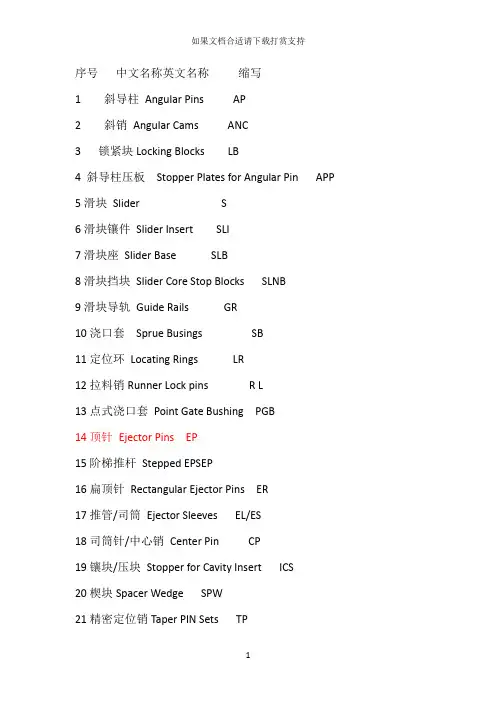 如果文档合适请下载打赏支持

序号　中文名称英文名称　缩写

1　斜导柱 Angular Pins　AP

2　斜销 Angular Cams　ANC

3　锁紧块 Locking Blocks　LB

4 斜导柱压板　Stopper Plates for Angular Pin　APP

5 滑块 Slider　S

6 滑块镶件 Slider Insert　SLI

7 滑块座 Slider Base　SLB

8 滑块挡块 Slider Core Stop Blocks　SLNB

9 滑块导轨 Guide Rails　GR

10 浇口套　Sprue Busings　SB

11 定位环 Locating Rings　LR

12 拉料销 Runner Lock pins　R L

13 点式浇口套 Point Gate Bushing　PGB

14 顶针 Ejector Pins　EP

15 阶梯推杆 Stepped EPSEP

16 扁顶针 Rectangular Ejector Pins　ER

17 推管/司筒 Ejector Sleeves　EL/ES

18 司筒针/中心销 Center Pin　CP

19 镶块/压块 Stopper for Cavity Insert　ICS

20 楔块 Spacer Wedge　SPW

21 精密定位销 Taper PIN Sets　TP

1